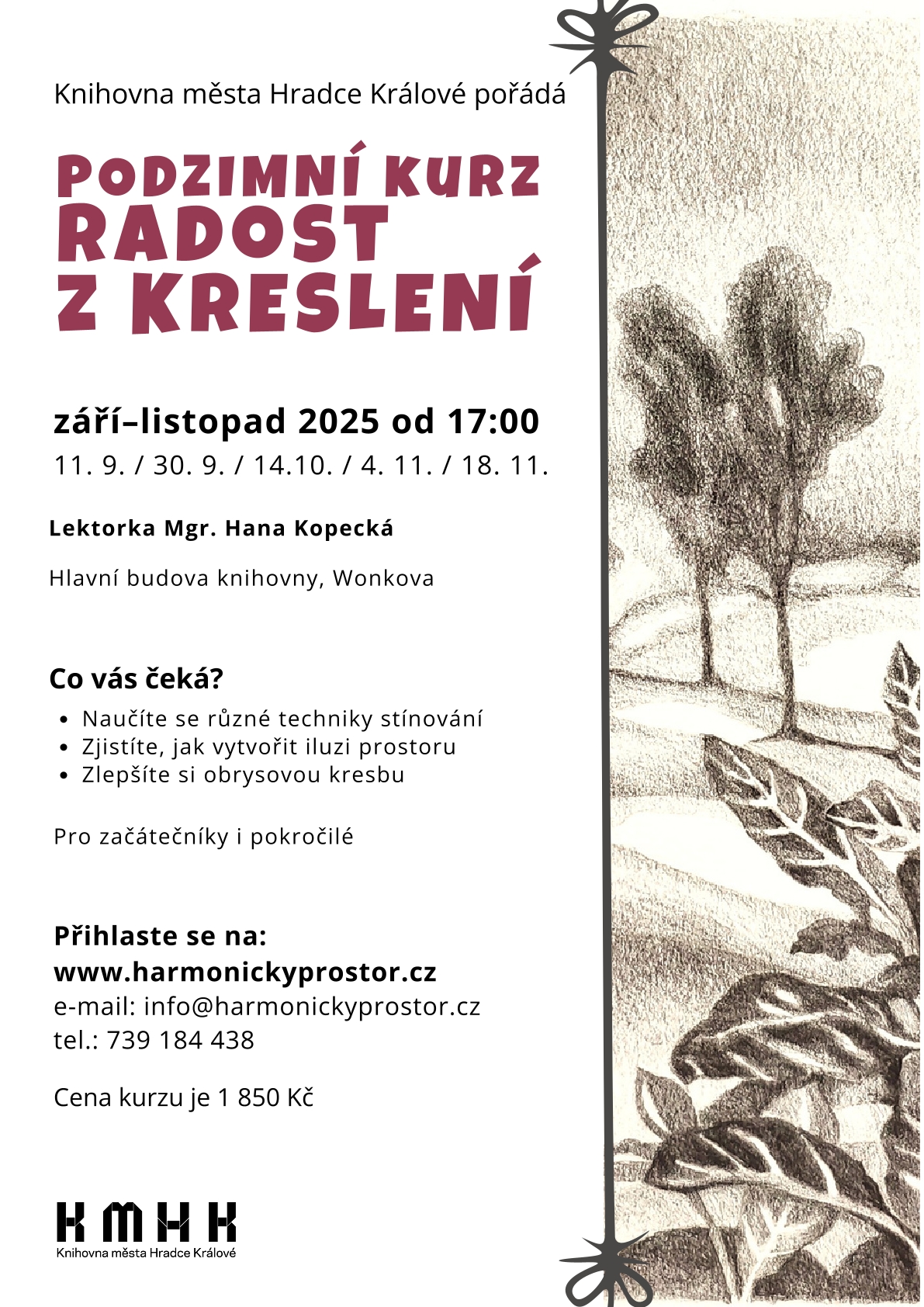 Knihovna města Hradce Králové pořádá

PODZIMNÍ KURZ
RADOST
Z KRESLENÍ

září–listopad 2025 od 17:00
11. 9. / 30. 9. / 14.10. / 4. 11. / 18. 11.

Lektorka Mgr. Hana Kopecká

Hlavní budova knihovny, Wonkova

Co vás čeká?
• Naučíte se různé techniky stínování
• Zjistíte, jak vytvořit iluzi prostoru
• Zlepšíte si obrysovou kresbu

Pro začátečníky i pokročilé

Přihlaste se na:
www.harmonickyprostor.cz
e-mail: info@harmonickyprostor.cz
tel.: 739 184 438

Cena kurzu je 1 850 Kč

KMHK
Knihovna města Hradce Králové